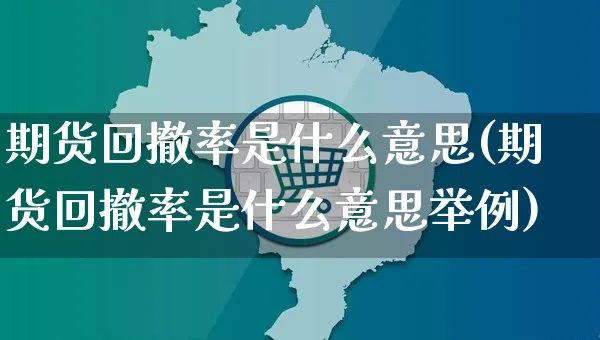 期货回撤率是什么意思(期货回撤率是什么意思举例)